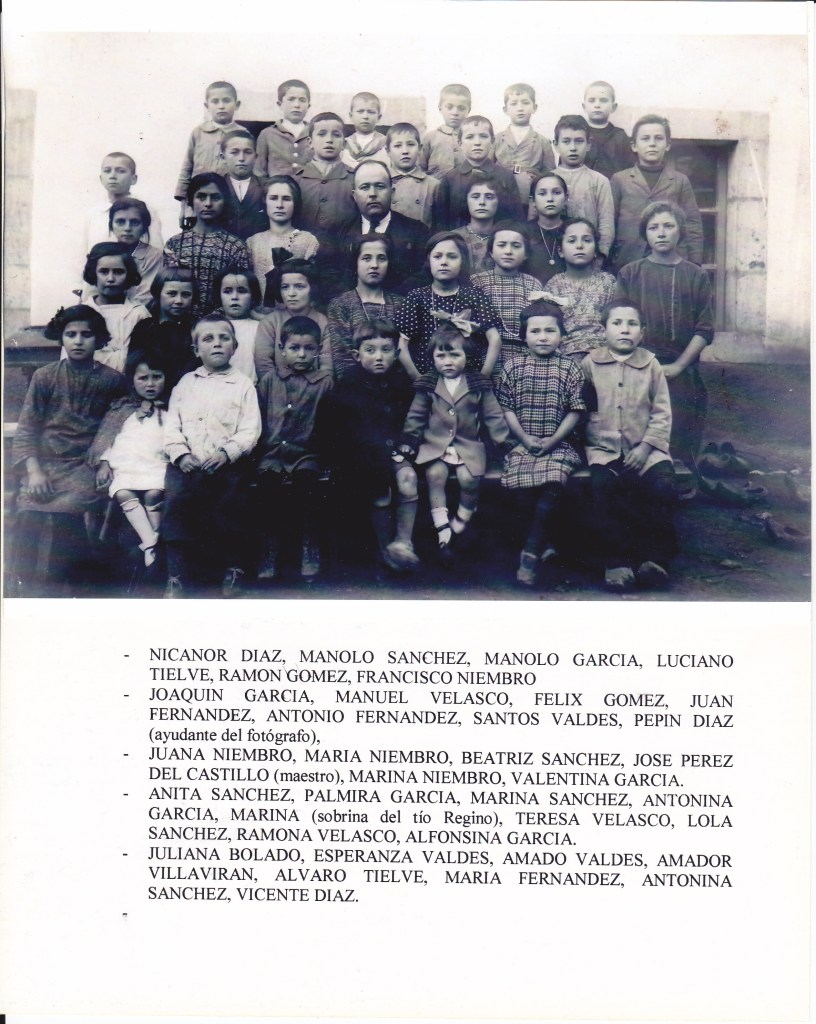 - NICANOR DIAZ, MANOLO SANCHEZ, MANOLO GARCIA, LUCIANO TIELVE, RAMON GOMEZ, FRANCISCO NIEMBRO
- JOAQUIN GARCIA, MANUEL VELASCO, FELIX GOMEZ, JUAN FERNANDEZ, ANTONIO FERNANDEZ, SANTOS VALDES, PEPIN DIAZ (ayudante del fotógrafo),
- JUANA NIEMBRO, MARIA NIEMBRO, BEATRIZ SANCHEZ, JOSE PEREZ DEL CASTILLO (maestro), MARINA NIEMBRO, VALENTINA GARCIA.
- ANITA SANCHEZ, PALMIRA GARCIA, MARINA SANCHEZ, ANTONINA GARCIA, MARINA (sobrina del tío Regino), TERESA VELASCO, LOLA SANCHEZ, RAMONA VELASCO, ALFONSINA GARCIA.
- JULIANA BOLADO, ESPERANZA VALDES, AMADO VALDES, AMADOR VILLAVIRAN, ALVARO TIELVE, MARIA FERNANDEZ, ANTONINA SANCHEZ, VICENTE DIAZ.
-